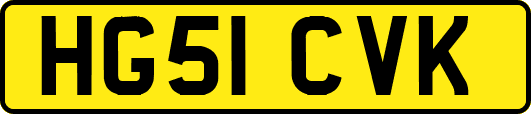 HG51 CVK